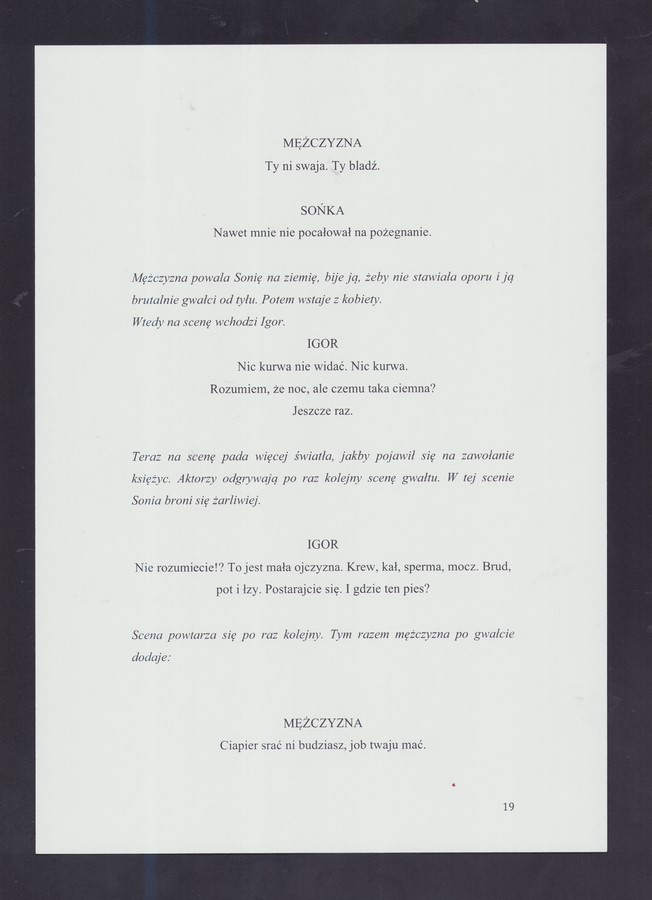 MĘŻCZYZNA
Ty ni swaja. Ty bladź.

SOŃKA
Nawet mnie nie pocałował na pożegnanie.

Mężczyzna powala Sonię na ziemię, bije ją, żeby nie stawiała oporu i ją brutalnie gwałci od tyłu. Potem wstaje z kobiety.
Wtedy na scenę wchodzi Igor.

IGOR
Nic kurwa nie widać. Nic kurwa.
Rozumiem, że noc, ale czemu taka ciemna?
Jeszcze raz.

Teraz na scenę pada więcej światła, jakby pojawił się na zawołanie księżyc. Aktorzy odgrywają po raz kolejny scenę gwałtu. W tej scenie Sonia broni się żarliwiej.

IGOR
Nie rozumiecie!? To jest mała ojczyzna. Krew, kał, sperma, mocz. Brud, pot i łzy. Postarajcie się. I gdzie ten pies?

Scena powtarza się po raz kolejny. Tym razem mężczyzna po gwałcie dodaje:

MĘŻCZYZNA
Ciapier srać ni budziasz, job twaju mać.

19